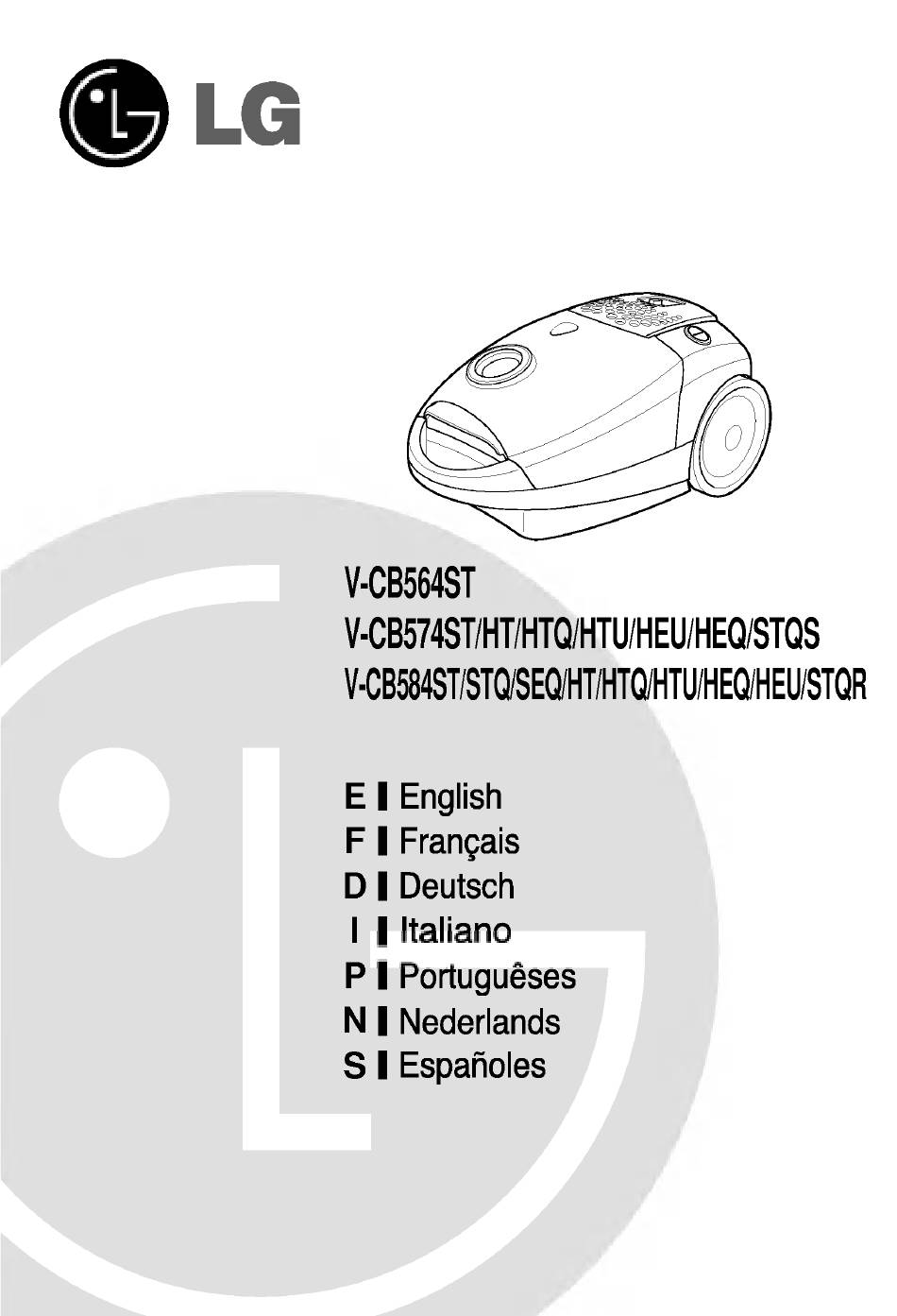 LG

V-CB564ST
V-CB574ST/HT/HTQ/HTU/HEU/HEQ/STQS
V-CB584ST/STQ/SEQ/HT/HTQ/HTU/HEQ/HEU/STQR

E English
F Français
D Deutsch
I Italiano
P Portuguêses
N Nederlands
S Españoles